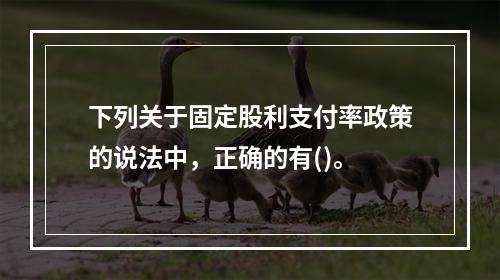 下列关于固定股利支付率政策的说法中，正确的有()。